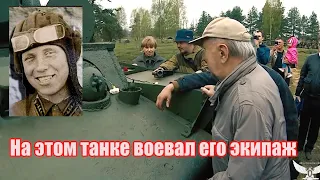 На этом танке воевал его экипаж